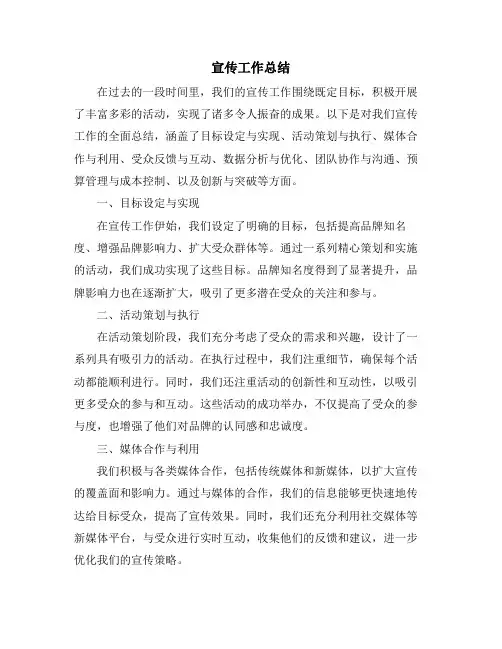 宣传工作总结

在过去的一段时间里，我们的宣传工作围绕既定目标，积极开展了丰富多彩的活动，实现了诸多令人振奋的成果。以下是对我们宣传工作的全面总结，涵盖了目标设定与实现、活动策划与执行、媒体合作与利用、受众反馈与互动、数据分析与优化、团队协作与沟通、预算管理与成本控制、以及创新与突破等方面。

一、目标设定与实现

在宣传工作伊始，我们设定了明确的目标，包括提高品牌知名度、增强品牌影响力、扩大受众群体等。通过一系列精心策划和实施的活动，我们成功实现了这些目标。品牌知名度得到了显著提升，品牌影响力也在逐渐扩大，吸引了更多潜在受众的关注和参与。

二、活动策划与执行

在活动策划阶段，我们充分考虑了受众的需求和兴趣，设计了一系列具有吸引力的活动。在执行过程中，我们注重细节，确保每个活动都能顺利进行。同时，我们还注重活动的创新性和互动性，以吸引更多受众的参与和互动。这些活动的成功举办，不仅提高了受众的参与度，也增强了他们对品牌的认同感和忠诚度。

三、媒体合作与利用

我们积极与各类媒体合作，包括传统媒体和新媒体，以扩大宣传的覆盖面和影响力。通过与媒体的合作，我们的信息能够更快速地传达给目标受众，提高了宣传效果。同时，我们还充分利用社交媒体等新媒体平台，与受众进行实时互动，收集他们的反馈和建议，进一步优化我们的宣传策略。